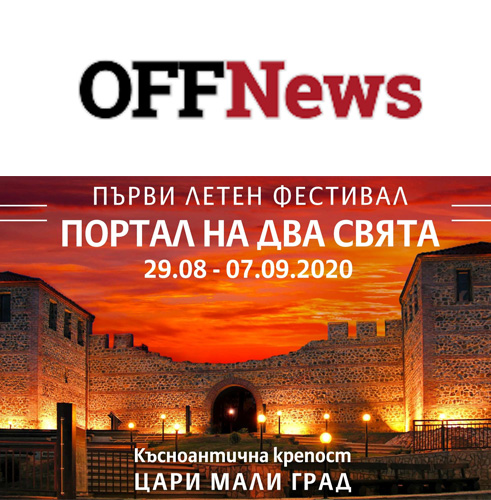 OFFNews

ПЪРВИ ЛЕТЕН ФЕСТИВАЛ
ПОРТАЛ НА ДВА СВЯТА
29.08 - 07.09.2020

Късноантична крепост
ЦАРИ МАЛИ ГРАД